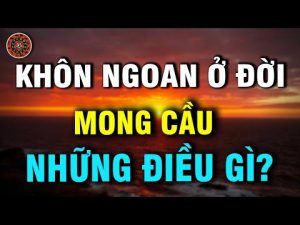 KHÔN NGOAN Ở ĐỜI
MONG CẦU
NHỮNG ĐIỀU GÌ?